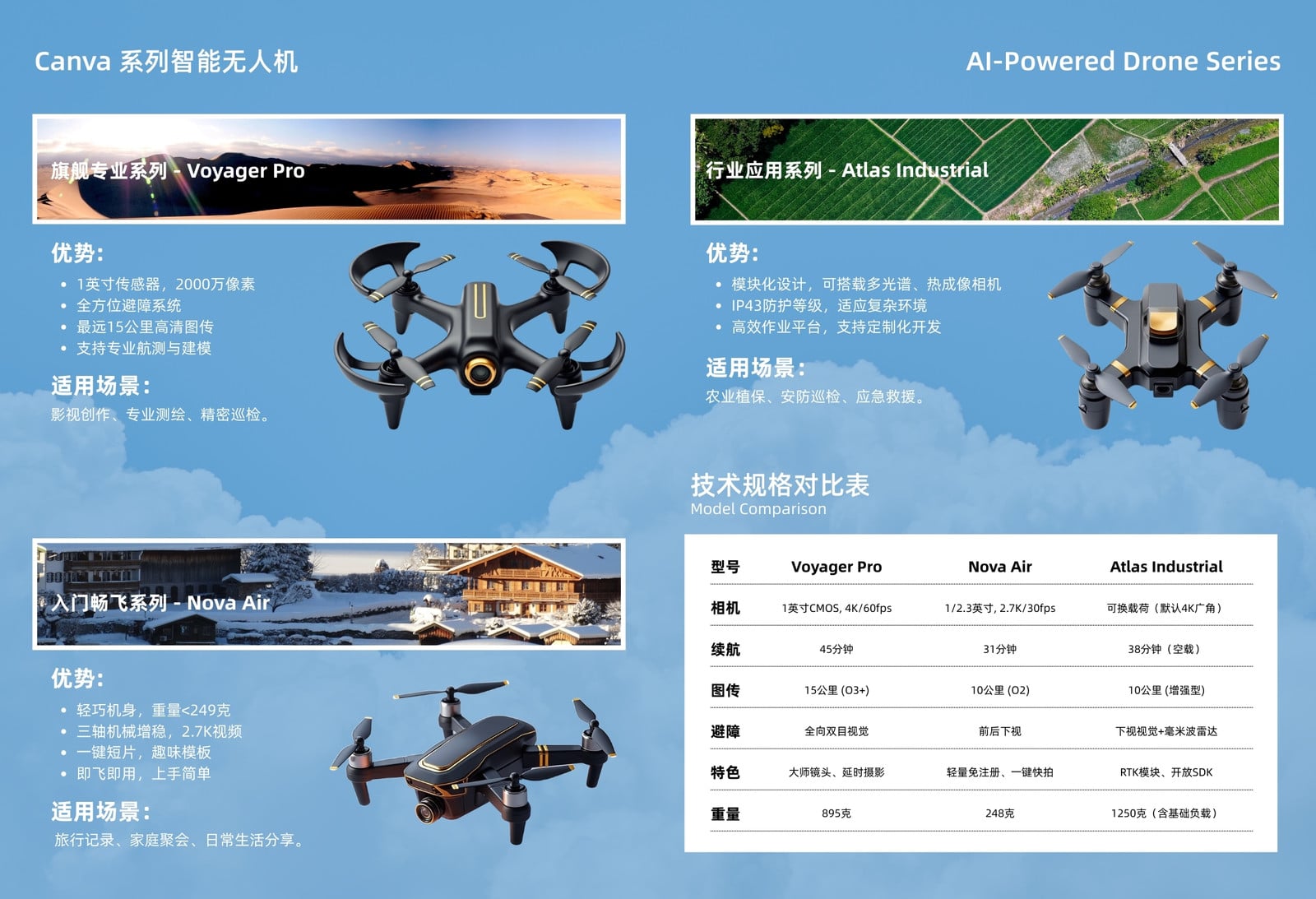 Canva 系列智能无人机

AI-Powered Drone Series

旗舰专业系列 - Voyager Pro

优势:
• 1英寸传感器，2000万像素
• 全方位避障系统
• 最远15公里高清图传
• 支持专业航测与建模

适用场景:
影视创作、专业测绘、精密巡检。

入门畅飞系列 - Nova Air

优势:
• 轻巧机身，重量<249克
• 三轴机械增稳，2.7K视频
• 一键短片，趣味模板
• 即飞即用，上手简单

适用场景:
旅行记录、家庭聚会、日常生活分享。

行业应用系列 - Atlas Industrial

优势:
• 模块化设计，可搭载多光谱、热成像相机
• IP43防护等级，适应复杂环境
• 高效作业平台，支持定制化开发

适用场景:
农业植保、安防巡检、应急救援。

技术规格对比表
Model Comparison

| 型号 | Voyager Pro | Nova Air | Atlas Industrial |
|---|---|---|---|
| 相机 | 1英寸CMOS, 4K/60fps | 1/2.3英寸, 2.7K/30fps | 可换载荷（默认4K广角） |
| 续航 | 45分钟 | 31分钟 | 38分钟（空载） |
| 图传 | 15公里 (O3+) | 10公里 (O2) | 10公里 (增强型) |
| 避障 | 全向双目视觉 | 前后下视 | 下视视觉+毫米波雷达 |
| 特色 | 大师镜头、延时摄影 | 轻量免注册、一键快拍 | RTK模块、开放SDK |
| 重量 | 895克 | 248克 | 1250克（含基础负载） |